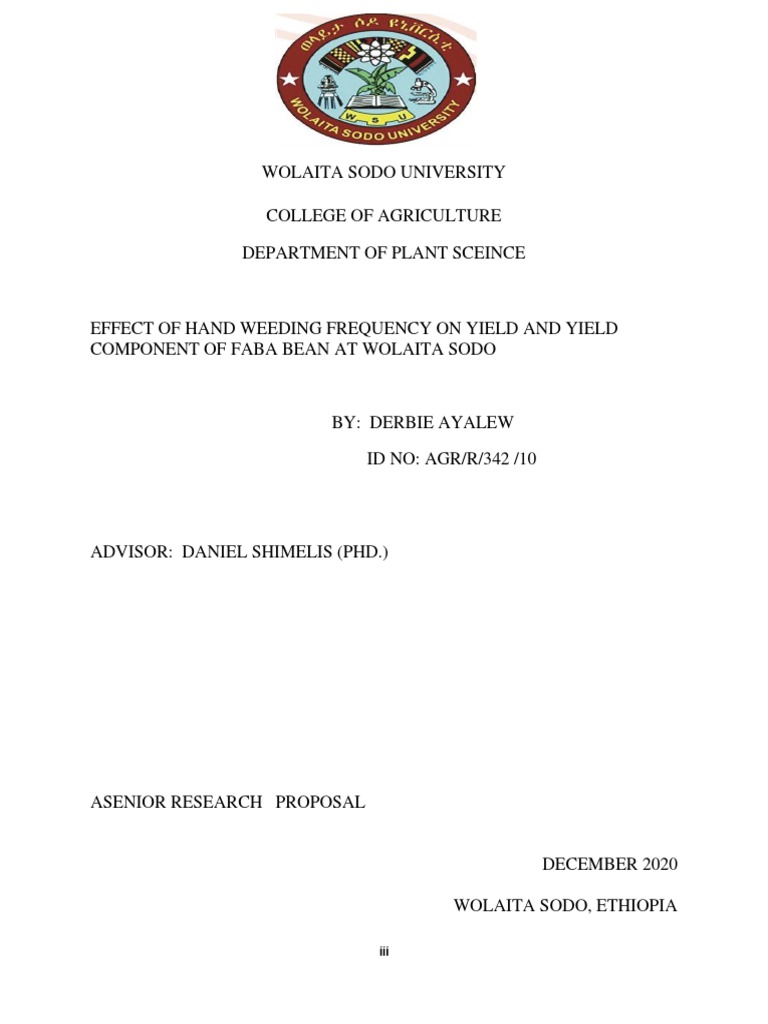 ወላይታ ሶዶ ዩኒቨርሲቲ
W S U
WOLAITA SODO UNIVERSITY

WOLAITA SODO UNIVERSITY

COLLEGE OF AGRICULTURE

DEPARTMENT OF PLANT SCEINCE

EFFECT OF HAND WEEDING FREQUENCY ON YIELD AND YIELD COMPONENT OF FABA BEAN AT WOLAITA SODO

BY: DERBIE AYALEW

ID NO: AGR/R/342 /10

ADVISOR: DANIEL SHIMELIS (PHD.)

ASENIOR RESEARCH PROPOSAL

DECEMBER 2020

WOLAITA SODO, ETHIOPIA

iii